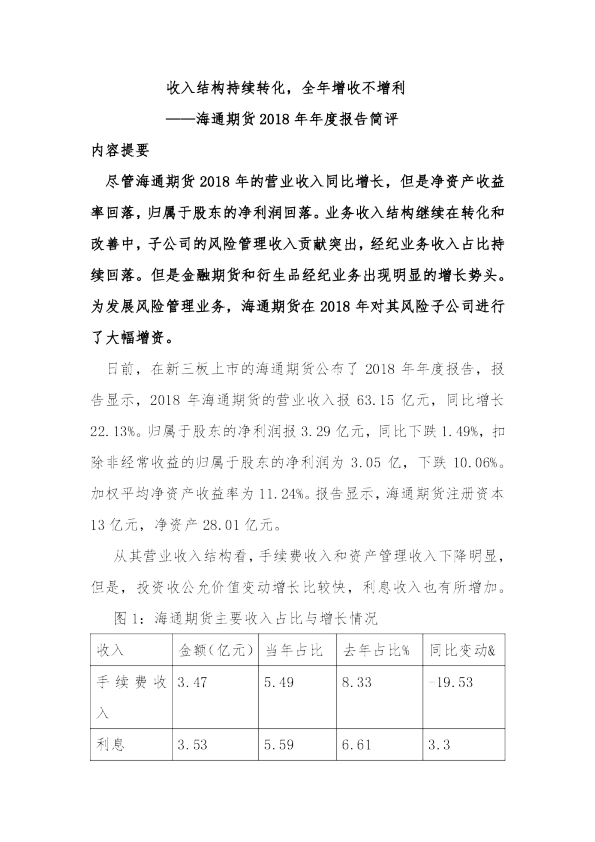 收入结构持续转化，全年增收不增利

——海通期货2018年年度报告简评

内容提要

尽管海通期货2018年的营业收入同比增长，但是净资产收益率回落，归属于股东的净利润回落。业务收入结构继续在转化和改善中，子公司的风险管理收入贡献突出，经纪业务收入占比持续回落。但是金融期货和衍生品经纪业务出现明显的增长势头。为发展风险管理业务，海通期货在2018年对其风险子公司进行了大幅增资。

日前，在新三板上市的海通期货公布了2018年年度报告，报告显示，2018年海通期货的营业收入报63.15亿元，同比增长22.13%。归属于股东的净利润报3.29亿元，同比下跌1.49%，扣除非经常收益的归属于股东的净利润为3.05亿，下跌10.06%。加权平均净资产收益率为11.24%。报告显示，海通期货注册资本13亿元，净资产28.01亿元。

从其营业收入结构看，手续费收入和资产管理收入下降明显，但是，投资收公允价值变动增长比较快，利息收入也有所增加。

图1：海通期货主要收入占比与增长情况

| 收入 | 金额（亿元） | 当年占比 | 去年占比% | 同比变动& |
|---|---|---|---|---|
| 手续费收入 | 3.47 | 5.49 | 8.33 | -19.53 |
| 利息 | 3.53 | 5.59 | 6.61 | 3.3 |